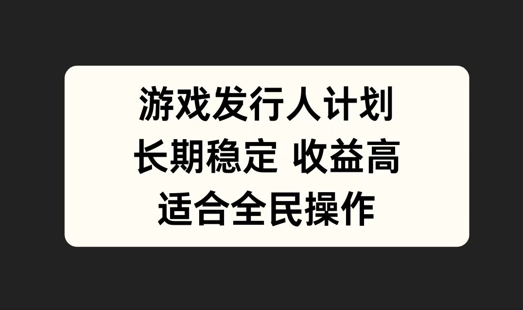 游戏发行人计划
长期稳定 收益高
适合全民操作